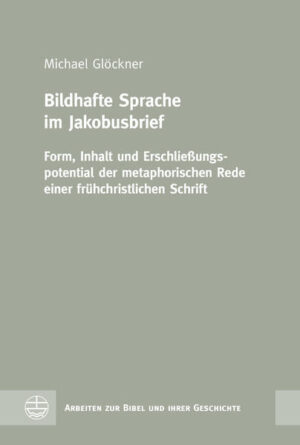 Michael Glöckner

Bildhafte Sprache im Jakobusbrief

Form, Inhalt und Erschließungspotential der metaphorischen Rede einer frühchristlichen Schrift

Arbeiten zur Bibel und ihrer Geschichte